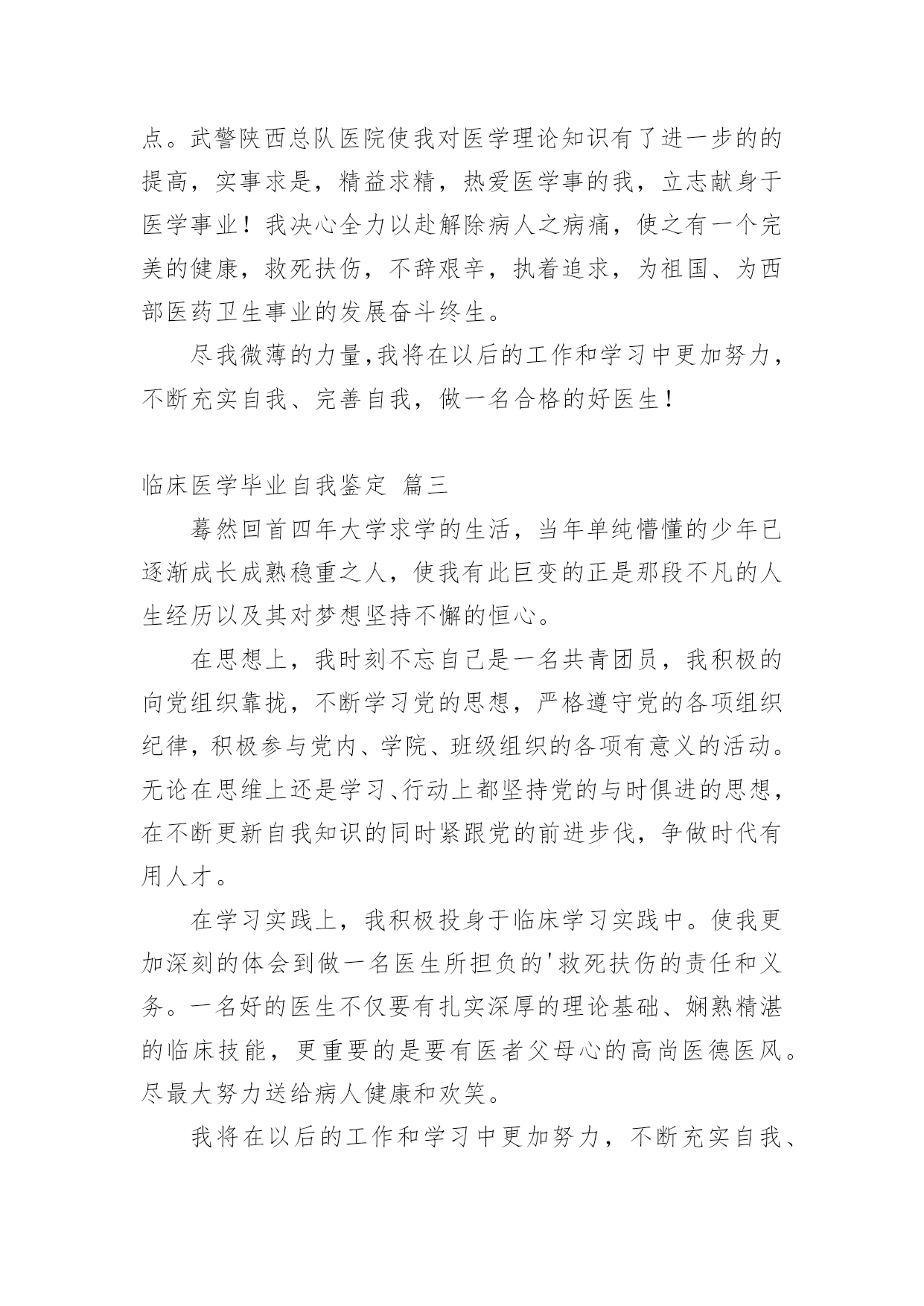 点。武警陕西总队医院使我对医学理论知识有了进一步的的提高，实事求是，精益求精，热爱医学事的我，立志献身于医学事业！我决心全力以赴解除病人之病痛，使之有一个完美的健康，救死扶伤，不辞艰辛，执着追求，为祖国、为西部医药卫生事业的发展奋斗终生。

尽我微薄的力量,我将在以后的工作和学习中更加努力，不断充实自我、完善自我，做一名合格的好医生！

临床医学毕业自我鉴定 篇三

蓦然回首四年大学求学的生活，当年单纯懵懂的少年已逐渐成长成熟稳重之人，使我有此巨变的正是那段不凡的人生经历以及其对梦想坚持不懈的恒心。

在思想上，我时刻不忘自己是一名共青团员，我积极的向党组织靠拢，不断学习党的思想，严格遵守党的各项组织纪律，积极参与党内、学院、班级组织的各项有意义的活动。无论在思维上还是学习、行动上都坚持党的与时俱进的思想，在不断更新自我知识的同时紧跟党的前进步伐，争做时代有用人才。

在学习实践上，我积极投身于临床学习实践中。使我更加深刻的体会到做一名医生所担负的'救死扶伤的责任和义务。一名好的医生不仅要有扎实深厚的理论基础、娴熟精湛的临床技能，更重要的是要有医者父母心的高尚医德医风。尽最大努力送给病人健康和欢笑。

我将在以后的工作和学习中更加努力，不断充实自我、